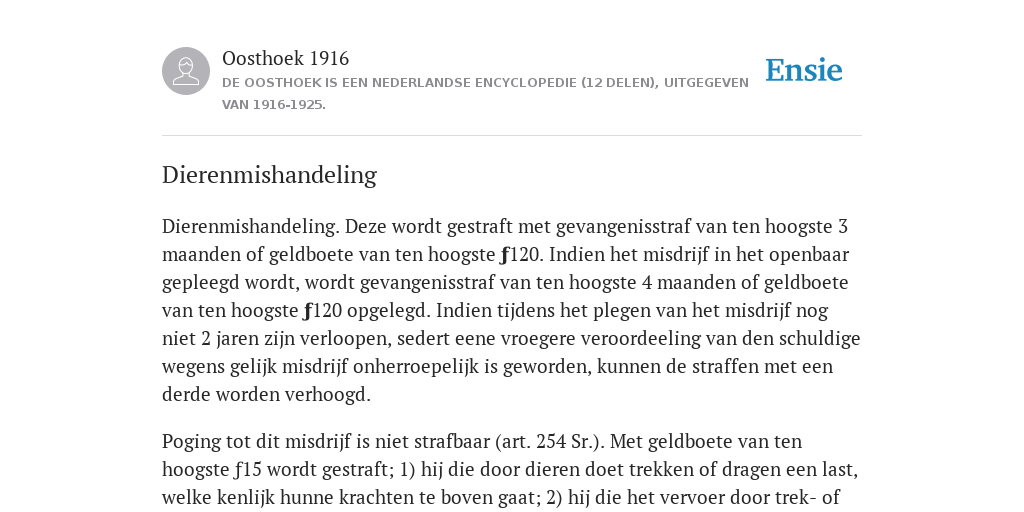 Oosthoek 1916

DE OOSTHOEK IS EEN NEDERLANDSE ENCYCLOPEDIE (12 DELEN), UITGEGEVEN VAN 1916-1925.

Ensie

Dierenmishandeling

Dierenmishandeling. Deze wordt gestraft met gevangenisstraf van ten hoogste 3 maanden of geldboete van ten hoogste ƒ120. Indien het misdrijf in het openbaar gepleegd wordt, wordt gevangenisstraf van ten hoogste 4 maanden of geldboete van ten hoogste ƒ120 opgelegd. Indien tijdens het plegen van het misdrijf nog niet 2 jaren zijn verloopen, sedert eene vroegere veroordeeling van den schuldige wegens gelijk misdrijf onherroepelijk is geworden, kunnen de straffen met een derde worden verhoogd.

Poging tot dit misdrijf is niet strafbaar (art. 254 Sr.). Met geldboete van ten hoogste ƒ15 wordt gestraft; 1) hij die door dieren doet trekken of dragen een last, welke kenlijk hunne krachten te boven gaat; 2) hij die het vervoer door trek- of